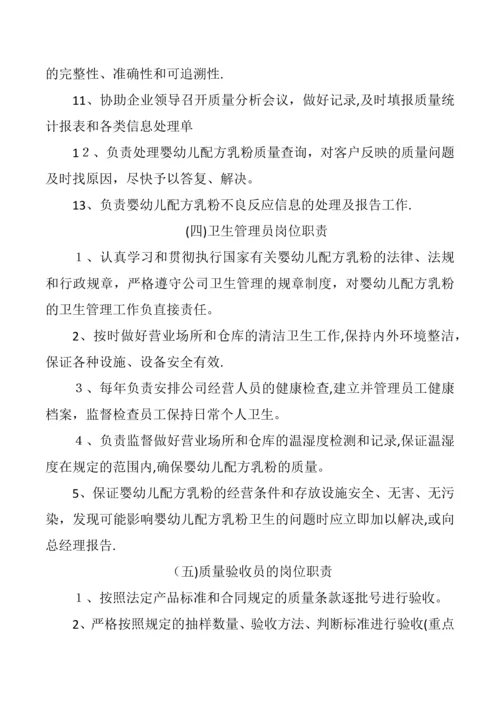 的完整性、准确性和可追溯性.

11、协助企业领导召开质量分析会议，做好记录,及时填报质量统计报表和各类信息处理单

12、负责处理婴幼儿配方乳粉质量查询，对客户反映的质量问题及时找原因，尽快予以答复、解决。

13、负责婴幼儿配方乳粉不良反应信息的处理及报告工作.

(四)卫生管理员岗位职责

1、认真学习和贯彻执行国家有关婴幼儿配方乳粉的法律、法规和行政规章，严格遵守公司卫生管理的规章制度，对婴幼儿配方乳粉的卫生管理工作负直接责任。

2、按时做好营业场所和仓库的清洁卫生工作,保持内外环境整洁，保证各种设施、设备安全有效.

3、每年负责安排公司经营人员的健康检查,建立并管理员工健康档案，监督检查员工保持日常个人卫生。

4、负责监督做好营业场所和仓库的温湿度检测和记录,保证温湿度在规定的范围内,确保婴幼儿配方乳粉的质量。

5、保证婴幼儿配方乳粉的经营条件和存放设施安全、无害、无污染，发现可能影响婴幼儿配方乳粉卫生的问题时应立即加以解决,或向总经理报告.

(五)质量验收员的岗位职责

1、按照法定产品标准和合同规定的质量条款逐批号进行验收。

2、严格按照规定的抽样数量、验收方法、判断标准进行验收(重点